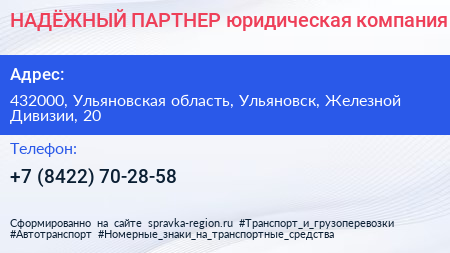 НАДЁЖНЫЙ ПАРТНЕР юридическая компания

Адрес:

432000, Ульяновская область, Ульяновск, Железной Дивизии, 20

Телефон:

+7 (8422) 70-28-58

Сформированно на сайте spravka-region.ru #Транспорт_и_грузоперевозки #Автотранспорт #Номерные_знаки_на_транспортные_средства